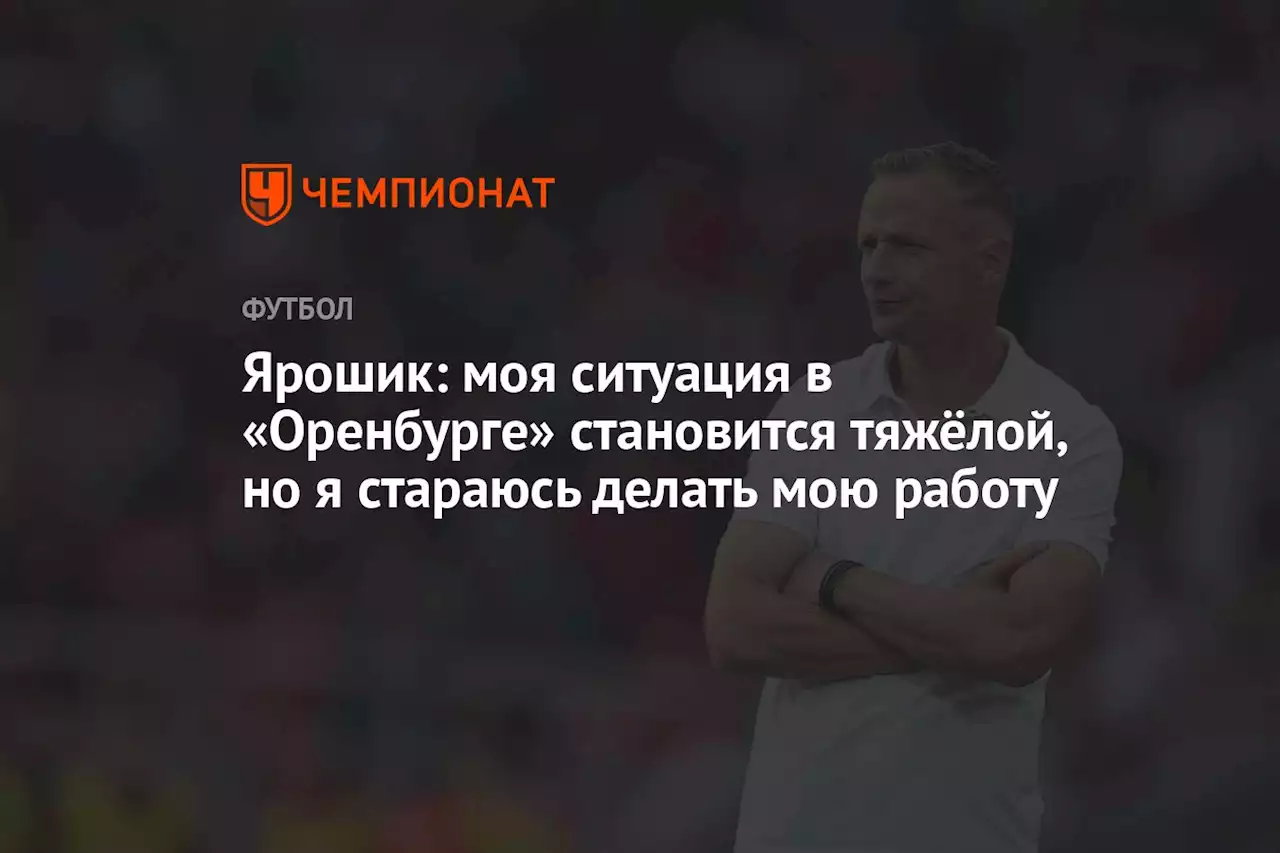 ЧЕМПИОНАТ

ФУТБОЛ

Ярошик: моя ситуация в «Оренбурге» становится тяжёлой, но я стараюсь делать мою работу